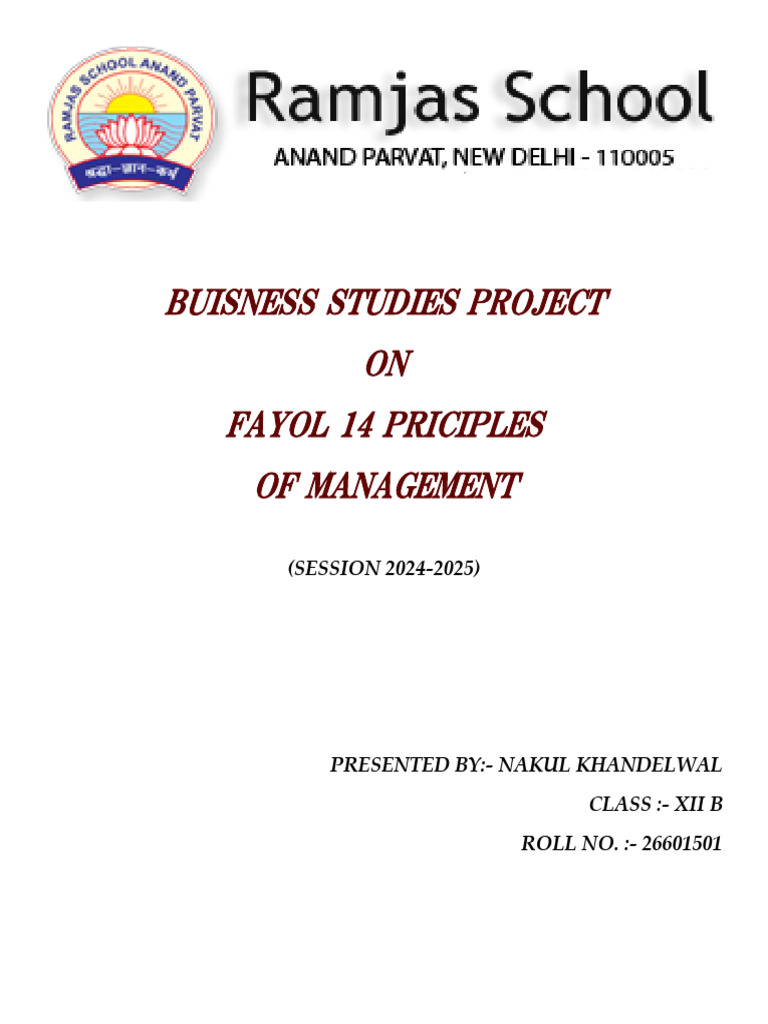 RAMJAS SCHOOL ANAND PARVAT

श्रद्धा-ज्ञान-कर्म

Ramjas School

ANAND PARVAT, NEW DELHI - 110005

BUISNESS STUDIES PROJECT

ON

FAYOL 14 PRICIPLES

OF MANAGEMENT

(SESSION 2024-2025)

PRESENTED BY:- NAKUL KHANDELWAL

CLASS :- XII B

ROLL NO. :- 26601501